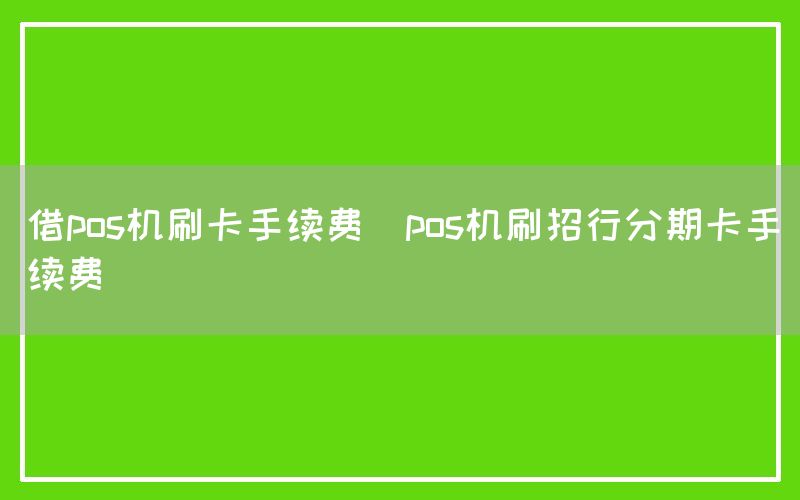 借pos机刷卡手续费 pos机刷招行分期卡手续费